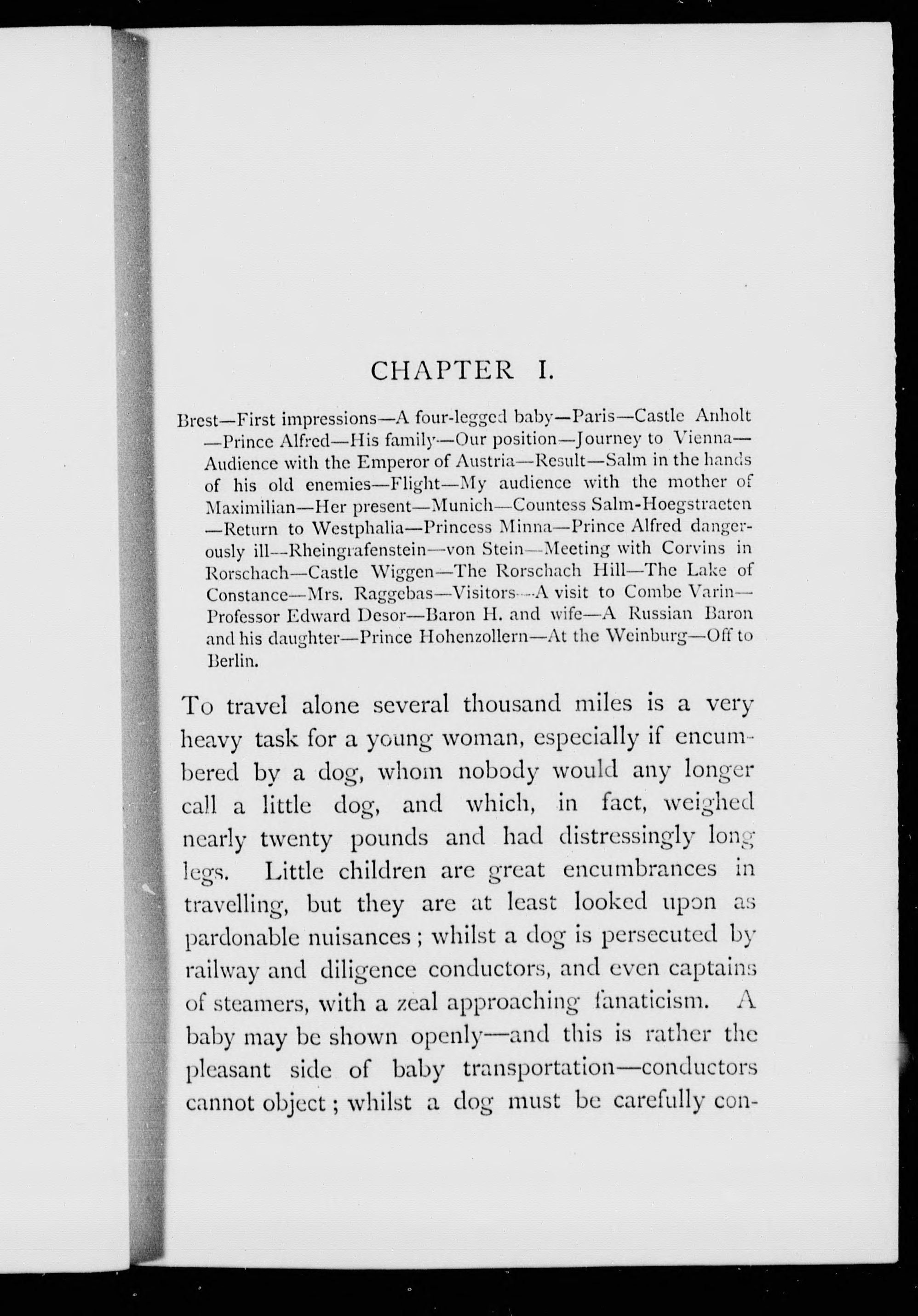 CHAPTER I.

Brest—First impressions—A four-legged baby—Paris—Castle Anholt—Prince Alfred—His family—Our position—Journey to Vienna—Audience with the Emperor of Austria—Result—Salm in the hands of his old enemies—Flight—My audience with the mother of Maximilian—Her present—Munich—Countess Salm-Hoegstraeten—Return to Westphalia—Princess Minna—Prince Alfred dangerously ill—Rheingrafenstein—von Stein—Meeting with Corvins in Rorschach—Castle Wiggen—The Rorschach Hill—The Lake of Constance—Mrs. Raggebas—Visitors—A visit to Combe Varin—Professor Edward Desor—Baron H. and wife—A Russian Baron and his daughter—Prince Hohenzollern—At the Weinburg—Off to Berlin.

To travel alone several thousand miles is a very heavy task for a young woman, especially if encumbered by a dog, whom nobody would any longer call a little dog, and which, in fact, weighed nearly twenty pounds and had distressingly long legs. Little children are great encumbrances in travelling, but they are at least looked upon as pardonable nuisances; whilst a dog is persecuted by railway and diligence conductors, and even captains of steamers, with a zeal approaching fanaticism. A baby may be shown openly—and this is rather the pleasant side of baby transportation—conductors cannot object; whilst a dog must be carefully con-